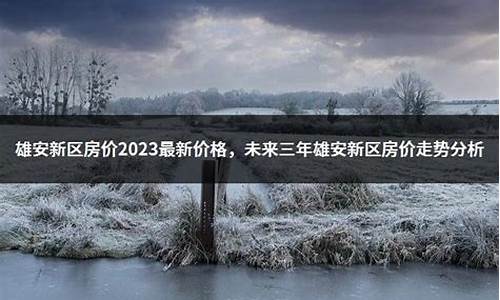 雄安新区房价2023最新价格，未来三年雄安新区房价走势分析